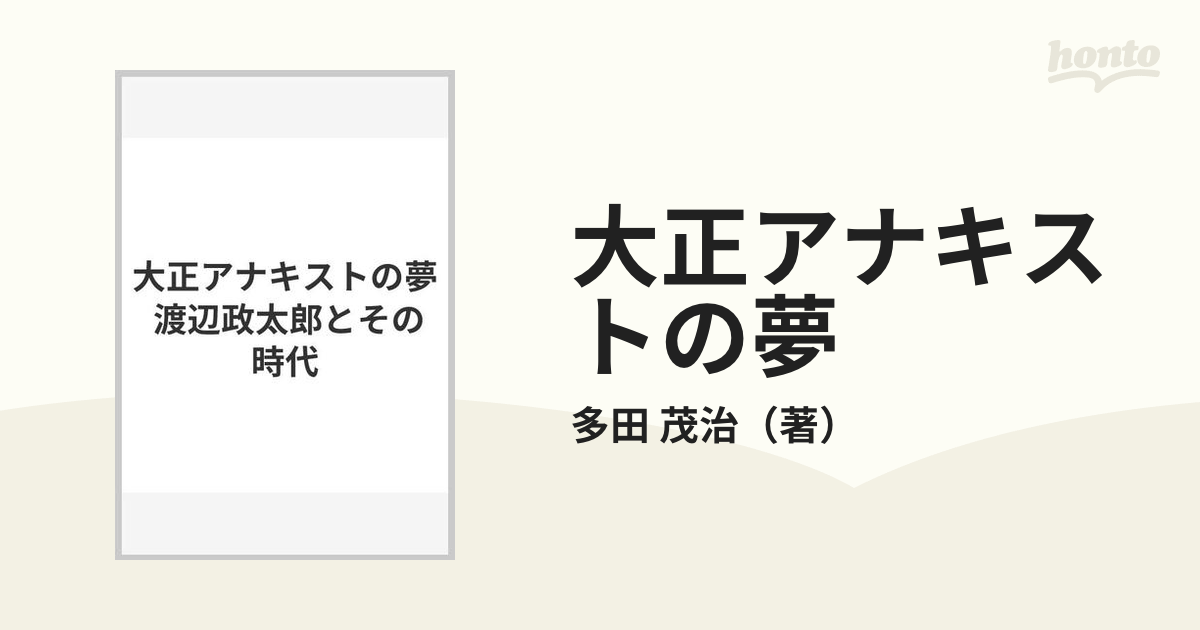 honto

大正アナキストの夢 渡辺政太郎とその時代

大正アナキストの夢

多田 茂治（著）